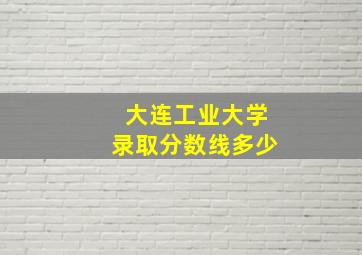 大连工业大学
录取分数线多少